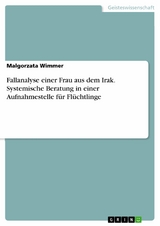 Geisteswissenschaft

Malgorzata Wimmer

Fallanalyse einer Frau aus dem Irak. Systemische Beratung in einer Aufnahmestelle für Flüchtlinge

GRIN